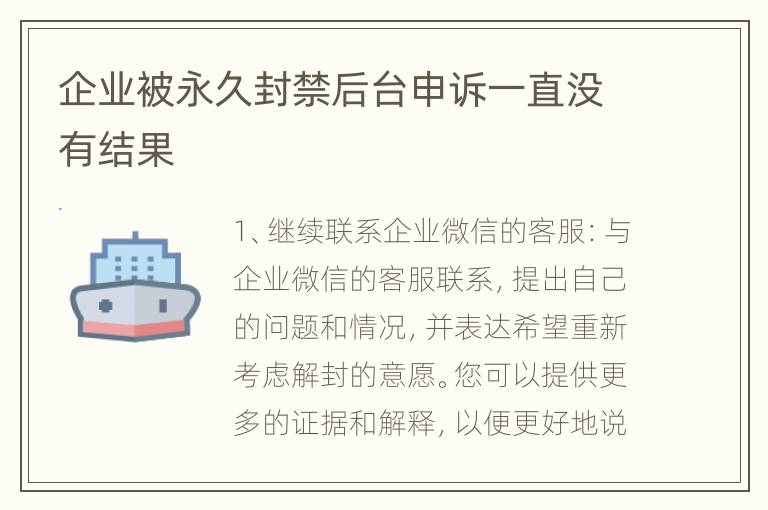 企业被永久封禁后台申诉一直没有结果

1、继续联系企业微信的客服：与企业微信的客服联系，提出自己的问题和情况，并表达希望重新考虑解封的意愿。您可以提供更多的证据和解释，以便更好地说